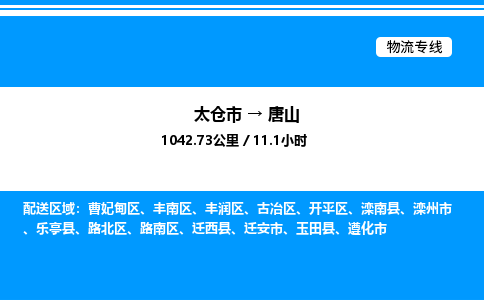 物流专线

太仓市 → 唐山

1042.73公里 / 11.1小时

配送区域：曹妃甸区、丰南区、丰润区、古冶区、开平区、滦南县、滦州市、乐亭县、路北区、路南区、迁西县、迁安市、玉田县、遵化市